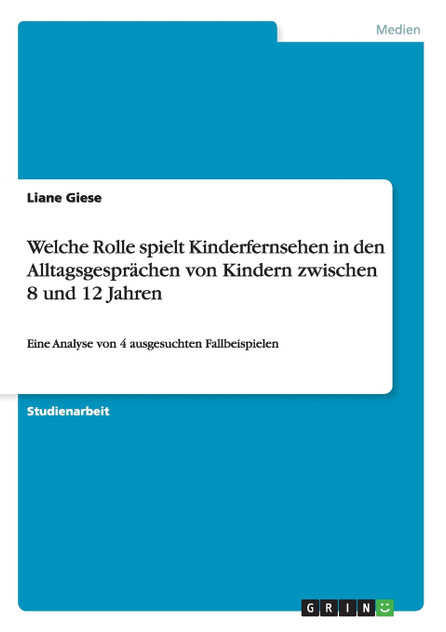 Medien

Liane Giese

Welche Rolle spielt Kinderfernsehen in den Alltagsgesprächen von Kindern zwischen 8 und 12 Jahren

Eine Analyse von 4 ausgesuchten Fallbeispielen

Studienarbeit

GRIN